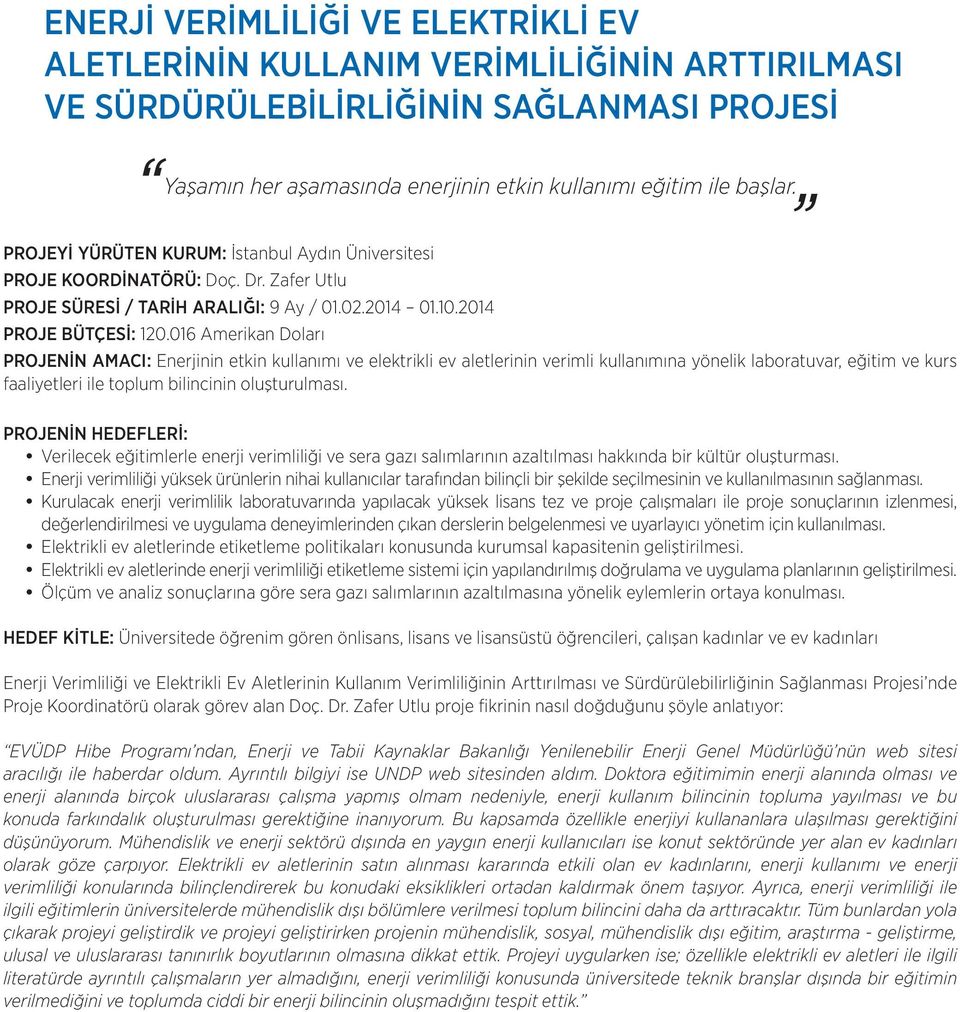 ENERJİ VERİMLİLİĞİ VE ELEKTRİKLİ EV ALETLERİNİN KULLANIM VERİMLİLİĞİNİN ARTTIRILMASI VE SÜRDÜRÜLEBİLİRLİĞİNİN SAĞLANMASI PROJESİ

“Yaşamın her aşamasında enerjinin etkin kullanımı eğitim ile başlar.”

PROJEYİ YÜRÜTEN KURUM: İstanbul Aydın Üniversitesi
PROJE KOORDİNATÖRÜ: Doç. Dr. Zafer Utlu
PROJE SÜRESİ / TARİH ARALIĞI: 9 Ay / 01.02.2014 – 01.10.2014
PROJE BÜTÇESİ: 120.016 Amerikan Doları
PROJENİN AMACI: Enerjinin etkin kullanımı ve elektrikli ev aletlerinin verimli kullanımına yönelik laboratuvar, eğitim ve kurs faaliyetleri ile toplum bilincinin oluşturulması.

PROJENİN HEDEFLERİ:
• Verilecek eğitimlerle enerji verimliliği ve sera gazı salımlarının azaltılması hakkında bir kültür oluşturması.
• Enerji verimliliği yüksek ürünlerin nihai kullanıcılar tarafından bilinçli bir şekilde seçilmesinin ve kullanılmasının sağlanması.
• Kurulacak enerji verimlilik laboratuvarında yapılacak yüksek lisans tez ve proje çalışmaları ile proje sonuçlarının izlenmesi, değerlendirilmesi ve uygulama deneyimlerinden çıkan derslerin belgelenmesi ve uyarlayıcı yönetim için kullanılması.
• Elektrikli ev aletlerinde etiketleme politikaları konusunda kurumsal kapasitenin geliştirilmesi.
• Elektrikli ev aletlerinde enerji verimliliği etiketleme sistemi için yapılandırılmış doğrulama ve uygulama planlarının geliştirilmesi.
• Ölçüm ve analiz sonuçlarına göre sera gazı salımlarının azaltılmasına yönelik eylemlerin ortaya konulması.

HEDEF KİTLE: Üniversitede öğrenim gören önlisans, lisans ve lisansüstü öğrencileri, çalışan kadınlar ve ev kadınları

Enerji Verimliliği ve Elektrikli Ev Aletlerinin Kullanım Verimliliğinin Arttırılması ve Sürdürülebilirliğinin Sağlanması Projesi’nde Proje Koordinatörü olarak görev alan Doç. Dr. Zafer Utlu proje fikrinin nasıl doğduğunu şöyle anlatıyor:

“EVÜDP Hibe Programı’ndan, Enerji ve Tabii Kaynaklar Bakanlığı Yenilenebilir Enerji Genel Müdürlüğü’nün web sitesi aracılığı ile haberdar oldum. Ayrıntılı bilgiyi ise UNDP web sitesinden aldım. Doktora eğitimimin enerji alanında olması ve enerji alanında birçok uluslararası çalışma yapmış olmam nedeniyle, enerji kullanım bilincinin topluma yayılması ve bu konuda farkındalık oluşturulması gerektiğine inanıyorum. Bu kapsamda özellikle enerjiyi kullananlara ulaşılması gerektiğini düşünüyorum. Mühendislik ve enerji sektörü dışında en yaygın enerji kullanıcıları ise konut sektöründe yer alan ev kadınları olarak göze çarpıyor. Elektrikli ev aletlerinin satın alınması kararında etkili olan ev kadınlarını, enerji kullanımı ve enerji verimliliği konularında bilinçlendirerek bu konudaki eksiklikleri ortadan kaldırmak önem taşıyor. Ayrıca, enerji verimliliği ile ilgili eğitimlerin üniversitelerde mühendislik dışı bölümlere verilmesi toplum bilincini daha da arttıracaktır. Tüm bunlardan yola çıkarak projeyi geliştirdik ve projeyi geliştirirken projenin mühendislik, sosyal, mühendislik dışı eğitim, araştırma - geliştirme, ulusal ve uluslararası tanınırlık boyutlarının olmasına dikkat ettik. Projeyi uygularken ise; özellikle elektrikli ev aletleri ile ilgili literatürde ayrıntılı çalışmaların yer almadığını, enerji verimliliği konusunda üniversitede teknik branşlar dışında bir eğitimin verilmediğini ve toplumda ciddi bir enerji bilincinin oluşmadığını tespit ettik.”